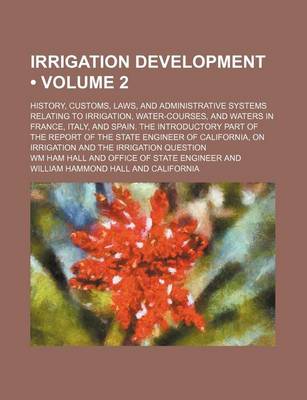 IRRIGATION DEVELOPMENT
• VOLUME 2

HISTORY, CUSTOMS, LAWS, AND ADMINISTRATIVE SYSTEMS RELATING TO IRRIGATION, WATER-COURSES, AND WATERS IN FRANCE, ITALY, AND SPAIN. THE INTRODUCTORY PART OF THE REPORT OF THE STATE ENGINEER OF CALIFORNIA, ON IRRIGATION AND THE IRRIGATION QUESTION

WM HAM HALL AND OFFICE OF STATE ENGINEER AND WILLIAM HAMMOND HALL AND CALIFORNIA